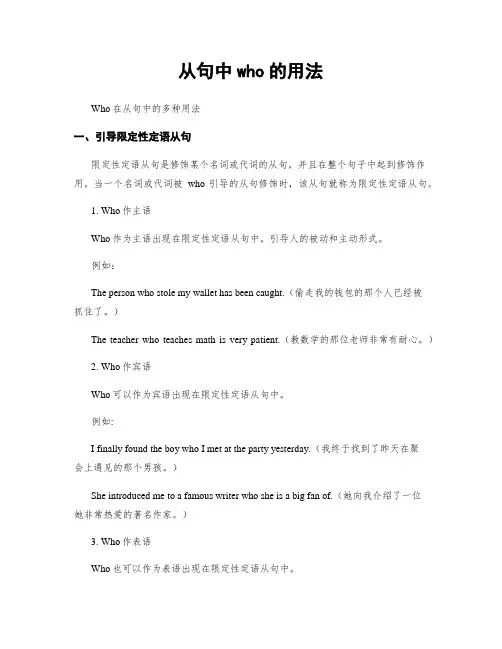 从句中 who 的用法

Who 在从句中的多种用法

一、引导限定性定语从句

限定性定语从句是修饰某个名词或代词的从句，并且在整个句子中起到修饰作用。当一个名词或代词被 who 引导的从句修饰时，该从句就称为限定性定语从句。

1. Who 作主语

Who 作为主语出现在限定性定语从句中，引导人的被动和主动形式。

例如：

The person who stole my wallet has been caught.（偷走我的钱包的那个人已经被抓住了。）

The teacher who teaches math is very patient.（教数学的那位老师非常有耐心。）

2. Who 作宾语

Who 可以作为宾语出现在限定性定语从句中。

例如:

I finally found the boy who I met at the party yesterday.（我终于找到了昨天在聚会上遇见的那个男孩。）

She introduced me to a famous writer who she is a big fan of.（她向我介绍了一位她非常热爱的著名作家。）

3. Who 作表语

Who 也可以作为表语出现在限定性定语从句中。